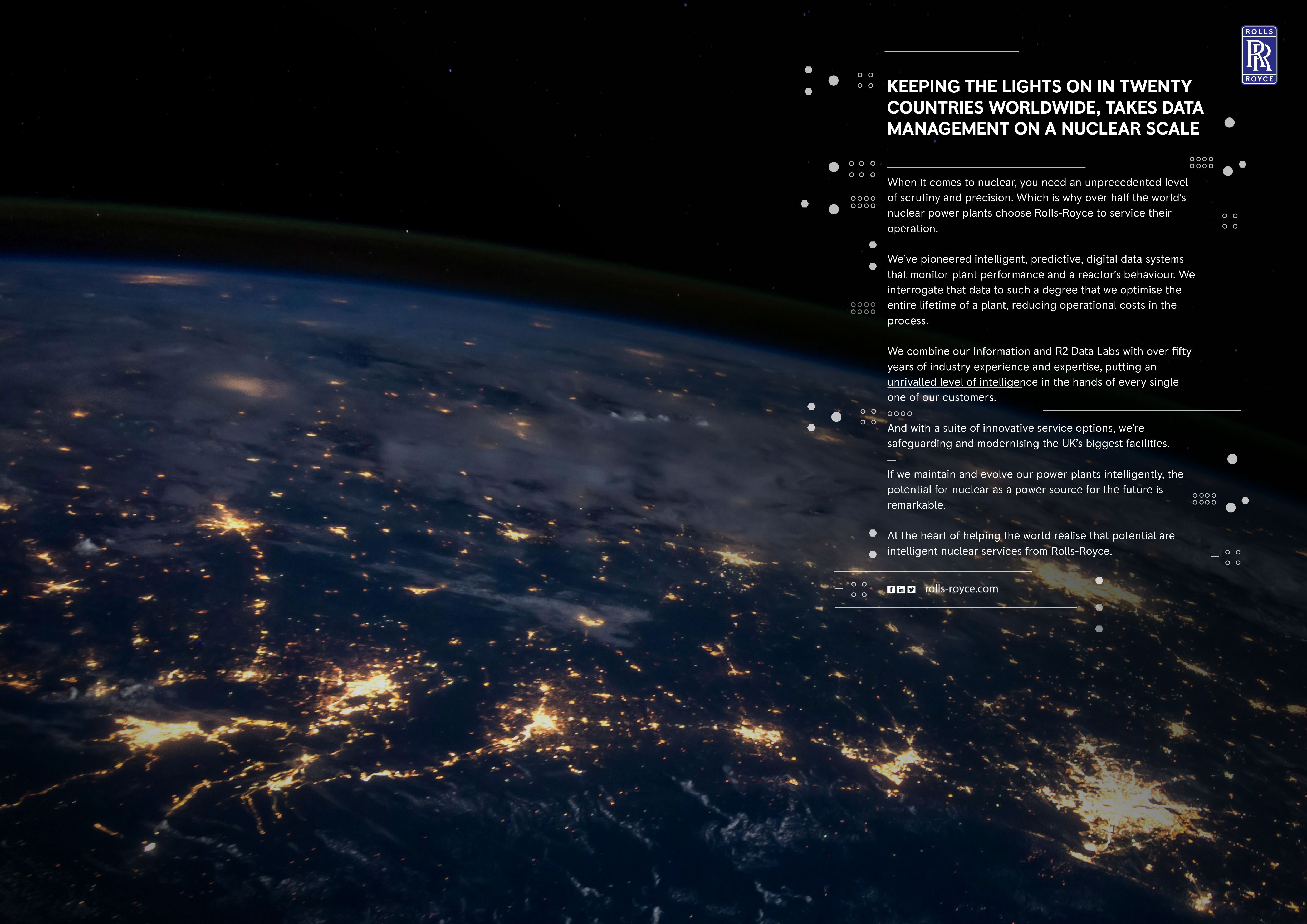 ROLLS
RR
ROYCE

KEEPING THE LIGHTS ON IN TWENTY COUNTRIES WORLDWIDE, TAKES DATA MANAGEMENT ON A NUCLEAR SCALE

When it comes to nuclear, you need an unprecedented level of scrutiny and precision. Which is why over half the world's nuclear power plants choose Rolls-Royce to service their operation.

We've pioneered intelligent, predictive, digital data systems that monitor plant performance and a reactor's behaviour. We interrogate that data to such a degree that we optimise the entire lifetime of a plant, reducing operational costs in the process.

We combine our Information and R2 Data Labs with over fifty years of industry experience and expertise, putting an unrivalled level of intelligence in the hands of every single one of our customers.

And with a suite of innovative service options, we're safeguarding and modernising the UK's biggest facilities.

If we maintain and evolve our power plants intelligently, the potential for nuclear as a power source for the future is remarkable.

At the heart of helping the world realise that potential are intelligent nuclear services from Rolls-Royce.

rolls-royce.com